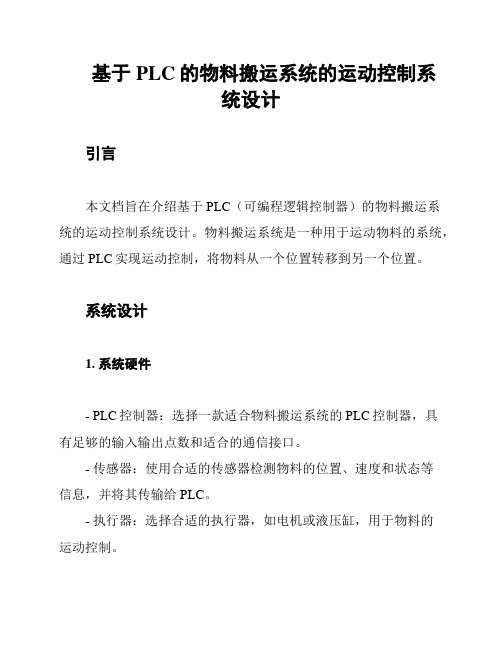 基于 PLC 的物料搬运系统的运动控制系统设计

引言

本文档旨在介绍基于 PLC（可编程逻辑控制器）的物料搬运系统的运动控制系统设计。物料搬运系统是一种用于运动物料的系统，通过 PLC 实现运动控制，将物料从一个位置转移到另一个位置。

系统设计

1. 系统硬件

- PLC 控制器：选择一款适合物料搬运系统的 PLC 控制器，具有足够的输入输出点数和适合的通信接口。
- 传感器：使用合适的传感器检测物料的位置、速度和状态等信息，并将其传输给 PLC。
- 执行器：选择合适的执行器，如电机或液压缸，用于物料的运动控制。